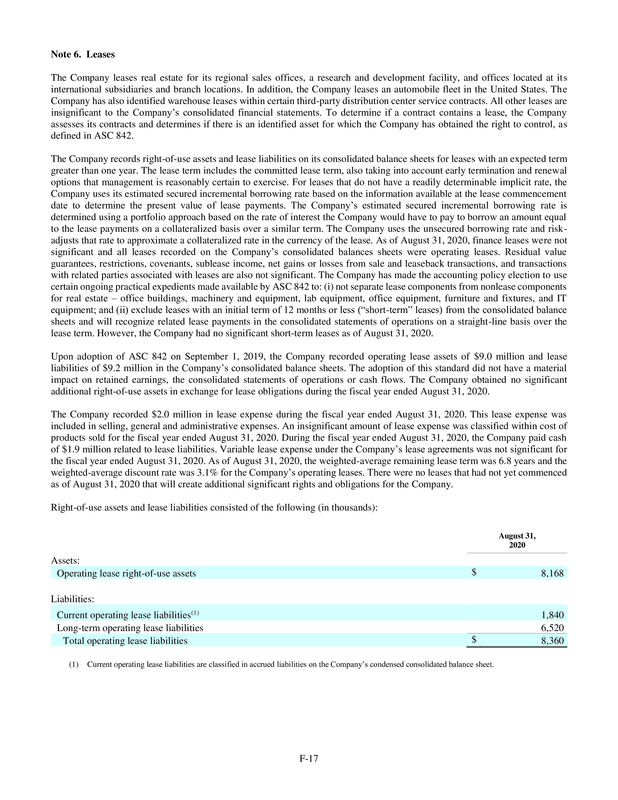 Note 6. Leases

The Company leases real estate for its regional sales offices, a research and development facility, and offices located at its international subsidiaries and branch locations. In addition, the Company leases an automobile fleet in the United States. The Company has also identified warehouse leases within certain third-party distribution center service contracts. All other leases are insignificant to the Company's consolidated financial statements. To determine if a contract contains a lease, the Company assesses its contracts and determines if there is an identified asset for which the Company has obtained the right to control, as defined in ASC 842.

The Company records right-of-use assets and lease liabilities on its consolidated balance sheets for leases with an expected term greater than one year. The lease term includes the committed lease term, also taking into account early termination and renewal options that management is reasonably certain to exercise. For leases that do not have a readily determinable implicit rate, the Company uses its estimated secured incremental borrowing rate based on the information available at the lease commencement date to determine the present value of lease payments. The Company's estimated secured incremental borrowing rate is determined using a portfolio approach based on the rate of interest the Company would have to pay to borrow an amount equal to the lease payments on a collateralized basis over a similar term. The Company uses the unsecured borrowing rate and risk-adjusts that rate to approximate a collateralized rate in the currency of the lease. As of August 31, 2020, finance leases were not significant and all leases recorded on the Company's consolidated balances sheets were operating leases. Residual value guarantees, restrictions, covenants, sublease income, net gains or losses from sale and leaseback transactions, and transactions with related parties associated with leases are also not significant. The Company has made the accounting policy election to use certain ongoing practical expedients made available by ASC 842 to: (i) not separate lease components from nonlease components for real estate – office buildings, machinery and equipment, lab equipment, office equipment, furniture and fixtures, and IT equipment; and (ii) exclude leases with an initial term of 12 months or less ("short-term" leases) from the consolidated balance sheets and will recognize related lease payments in the consolidated statements of operations on a straight-line basis over the lease term. However, the Company had no significant short-term leases as of August 31, 2020.

Upon adoption of ASC 842 on September 1, 2019, the Company recorded operating lease assets of $9.0 million and lease liabilities of $9.2 million in the Company's consolidated balance sheets. The adoption of this standard did not have a material impact on retained earnings, the consolidated statements of operations or cash flows. The Company obtained no significant additional right-of-use assets in exchange for lease obligations during the fiscal year ended August 31, 2020.

The Company recorded $2.0 million in lease expense during the fiscal year ended August 31, 2020. This lease expense was included in selling, general and administrative expenses. An insignificant amount of lease expense was classified within cost of products sold for the fiscal year ended August 31, 2020. During the fiscal year ended August 31, 2020, the Company paid cash of $1.9 million related to lease liabilities. Variable lease expense under the Company's lease agreements was not significant for the fiscal year ended August 31, 2020. As of August 31, 2020, the weighted-average remaining lease term was 6.8 years and the weighted-average discount rate was 3.1% for the Company's operating leases. There were no leases that had not yet commenced as of August 31, 2020 that will create additional significant rights and obligations for the Company.

Right-of-use assets and lease liabilities consisted of the following (in thousands):

| | August 31, 2020 |
|---|---|
| Assets: | |
| Operating lease right-of-use assets | $ 8,168 |
| Liabilities: | |
| Current operating lease liabilities$^{(1)}$ | 1,840 |
| Long-term operating lease liabilities | 6,520 |
| Total operating lease liabilities | $ 8,360 |

(1) Current operating lease liabilities are classified in accrued liabilities on the Company's condensed consolidated balance sheet.

F-17